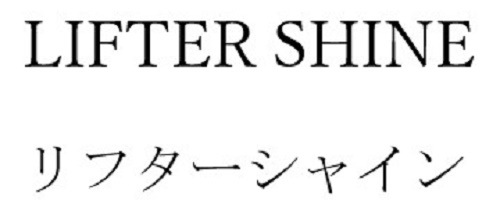 LIFTER SHINE

リフターシャイン